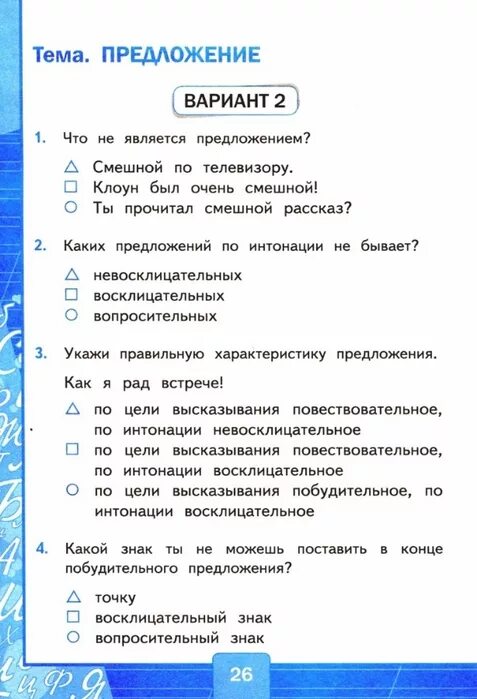 Тема. ПРЕДЛОЖЕНИЕ

ВАРИАНТ 2

1. Что не является предложением?

△ Смешной по телевизору.
□ Клоун был очень смешной!
○ Ты прочитал смешной рассказ?

2. Каких предложений по интонации не бывает?

△ невосклицательных
□ восклицательных
○ вопросительных

3. Укажи правильную характеристику предложения.

Как я рад встрече!

△ по цели высказывания повествовательное, по интонации невосклицательное
□ по цели высказывания повествовательное, по интонации восклицательное
○ по цели высказывания побудительное, по интонации восклицательное

4. Какой знак ты не можешь поставить в конце побудительного предложения?

△ точку
□ восклицательный знак
○ вопросительный знак

26